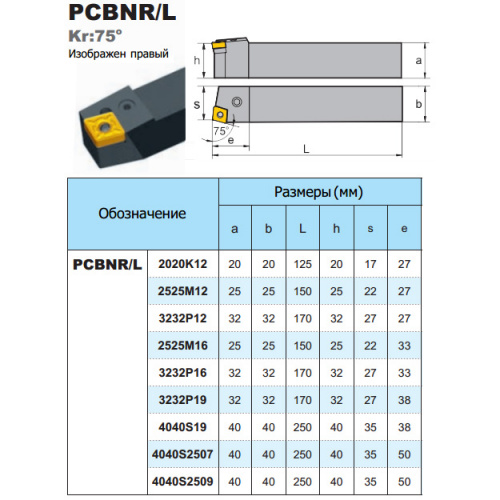 PCBNR/L

Kr:75°

Изображен правый

h

a

s

b

75°

e

L

| Обозначение | | Размеры (мм) | | | | | |
|---|---|---|---|---|---|---|---|
| | | a | b | L | h | s | e |
| PCBNR/L | 2020K12 | 20 | 20 | 125 | 20 | 17 | 27 |
| | 2525M12 | 25 | 25 | 150 | 25 | 22 | 27 |
| | 3232P12 | 32 | 32 | 170 | 32 | 27 | 27 |
| | 2525M16 | 25 | 25 | 150 | 25 | 22 | 33 |
| | 3232P16 | 32 | 32 | 170 | 32 | 27 | 33 |
| | 3232P19 | 32 | 32 | 170 | 32 | 27 | 38 |
| | 4040S19 | 40 | 40 | 250 | 40 | 35 | 38 |
| | 4040S2507 | 40 | 40 | 250 | 40 | 35 | 50 |
| | 4040S2509 | 40 | 40 | 250 | 40 | 35 | 50 |